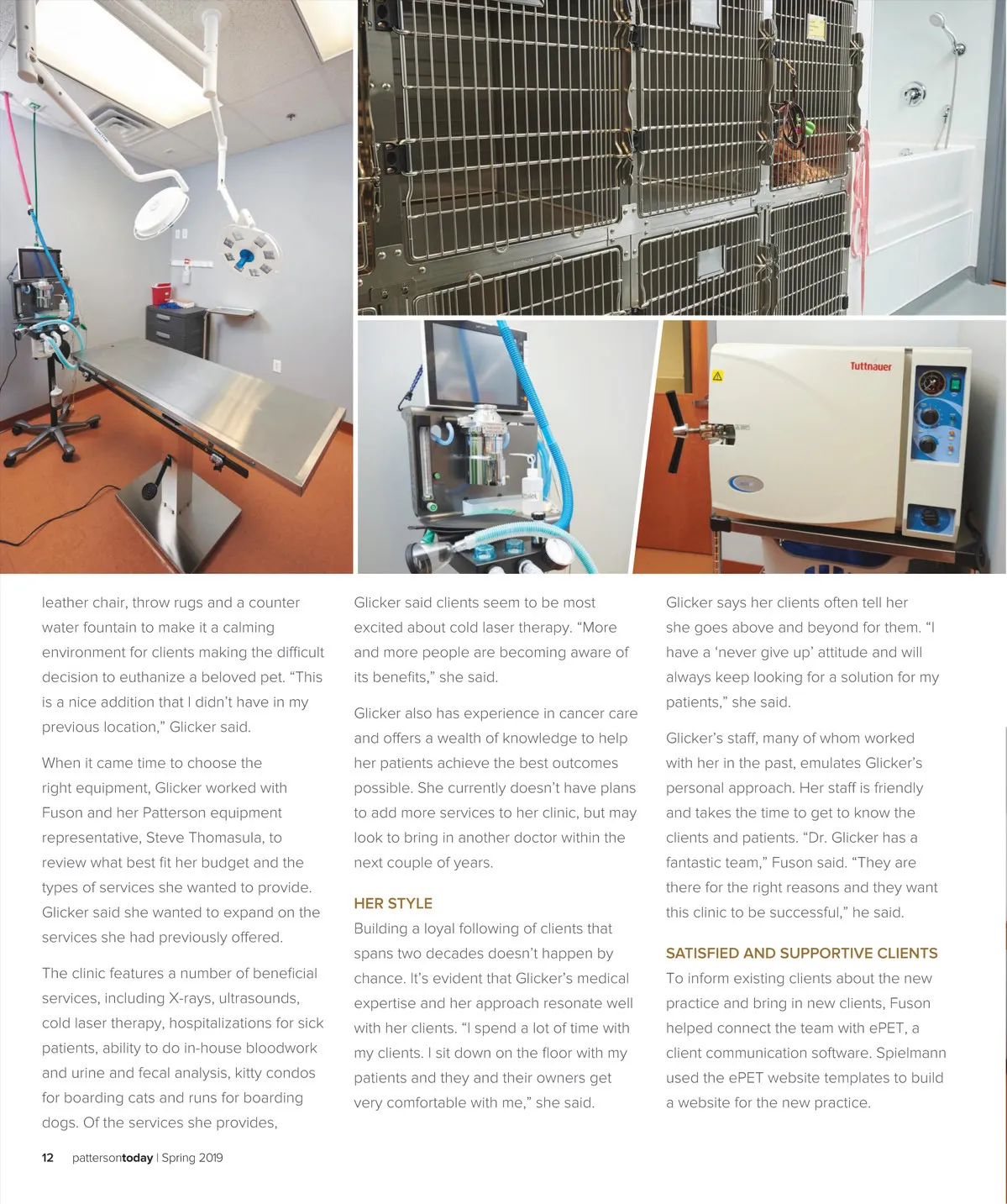 Tuttnauer

leather chair, throw rugs and a counter water fountain to make it a calming environment for clients making the difficult decision to euthanize a beloved pet. "This is a nice addition that I didn't have in my previous location," Glicker said.

When it came time to choose the right equipment, Glicker worked with Fuson and her Patterson equipment representative, Steve Thomasula, to review what best fit her budget and the types of services she wanted to provide. Glicker said she wanted to expand on the services she had previously offered.

The clinic features a number of beneficial services, including X-rays, ultrasounds, cold laser therapy, hospitalizations for sick patients, ability to do in-house bloodwork and urine and fecal analysis, kitty condos for boarding cats and runs for boarding dogs. Of the services she provides, Glicker said clients seem to be most excited about cold laser therapy. "More and more people are becoming aware of its benefits," she said.

Glicker also has experience in cancer care and offers a wealth of knowledge to help her patients achieve the best outcomes possible. She currently doesn't have plans to add more services to her clinic, but may look to bring in another doctor within the next couple of years.

HER STYLE
Building a loyal following of clients that spans two decades doesn't happen by chance. It's evident that Glicker's medical expertise and her approach resonate well with her clients. "I spend a lot of time with my clients. I sit down on the floor with my patients and they and their owners get very comfortable with me," she said.

Glicker says her clients often tell her she goes above and beyond for them. "I have a 'never give up' attitude and will always keep looking for a solution for my patients," she said.

Glicker's staff, many of whom worked with her in the past, emulates Glicker's personal approach. Her staff is friendly and takes the time to get to know the clients and patients. "Dr. Glicker has a fantastic team," Fuson said. "They are there for the right reasons and they want this clinic to be successful," he said.

SATISFIED AND SUPPORTIVE CLIENTS
To inform existing clients about the new practice and bring in new clients, Fuson helped connect the team with ePET, a client communication software. Spielmann used the ePET website templates to build a website for the new practice.

12 pattersontoday | Spring 2019